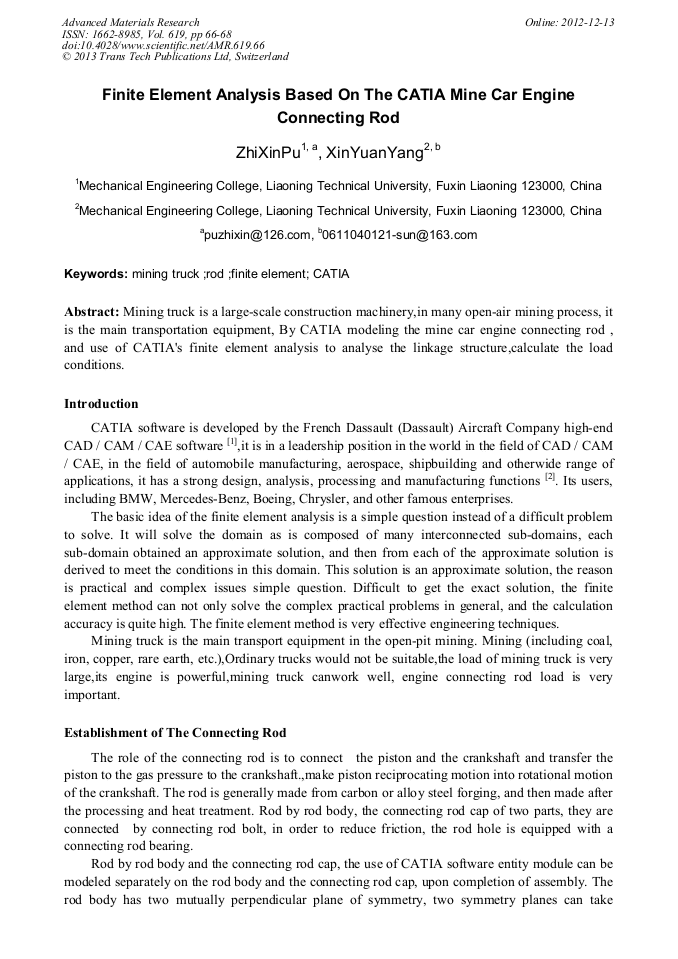 Advanced Materials Research
ISSN: 1662-8985, Vol. 619, pp 66-68
doi:10.4028/www.scientific.net/AMR.619.66
© 2013 Trans Tech Publications Ltd, Switzerland

Online: 2012-12-13

Finite Element Analysis Based On The CATIA Mine Car Engine Connecting Rod

ZhiXinPu$^{1, a}$, XinYuanYang$^{2, b}$

$^1$Mechanical Engineering College, Liaoning Technical University, Fuxin Liaoning 123000, China

$^2$Mechanical Engineering College, Liaoning Technical University, Fuxin Liaoning 123000, China

$^a$puzhixin@126.com, $^b$0611040121-sun@163.com

Keywords: mining truck ;rod ;finite element; CATIA

Abstract: Mining truck is a large-scale construction machinery,in many open-air mining process, it is the main transportation equipment, By CATIA modeling the mine car engine connecting rod , and use of CATIA's finite element analysis to analyse the linkage structure,calculate the load conditions.

Introduction

CATIA software is developed by the French Dassault (Dassault) Aircraft Company high-end CAD / CAM / CAE software $^{[1]}$,it is in a leadership position in the world in the field of CAD / CAM / CAE, in the field of automobile manufacturing, aerospace, shipbuilding and otherwide range of applications, it has a strong design, analysis, processing and manufacturing functions $^{[2]}$. Its users, including BMW, Mercedes-Benz, Boeing, Chrysler, and other famous enterprises.

The basic idea of the finite element analysis is a simple question instead of a difficult problem to solve. It will solve the domain as is composed of many interconnected sub-domains, each sub-domain obtained an approximate solution, and then from each of the approximate solution is derived to meet the conditions in this domain. This solution is an approximate solution, the reason is practical and complex issues simple question. Difficult to get the exact solution, the finite element method can not only solve the complex practical problems in general, and the calculation accuracy is quite high. The finite element method is very effective engineering techniques.

Mining truck is the main transport equipment in the open-pit mining. Mining (including coal, iron, copper, rare earth, etc.),Ordinary trucks would not be suitable,the load of mining truck is very large,its engine is powerful,mining truck canwork well, engine connecting rod load is very important.

Establishment of The Connecting Rod

The role of the connecting rod is to connect the piston and the crankshaft and transfer the piston to the gas pressure to the crankshaft.,make piston reciprocating motion into rotational motion of the crankshaft. The rod is generally made from carbon or alloy steel forging, and then made after the processing and heat treatment. Rod by rod body, the connecting rod cap of two parts, they are connected by connecting rod bolt, in order to reduce friction, the rod hole is equipped with a connecting rod bearing.

Rod by rod body and the connecting rod cap, the use of CATIA software entity module can be modeled separately on the rod body and the connecting rod cap, upon completion of assembly. The rod body has two mutually perpendicular plane of symmetry, two symmetry planes can take